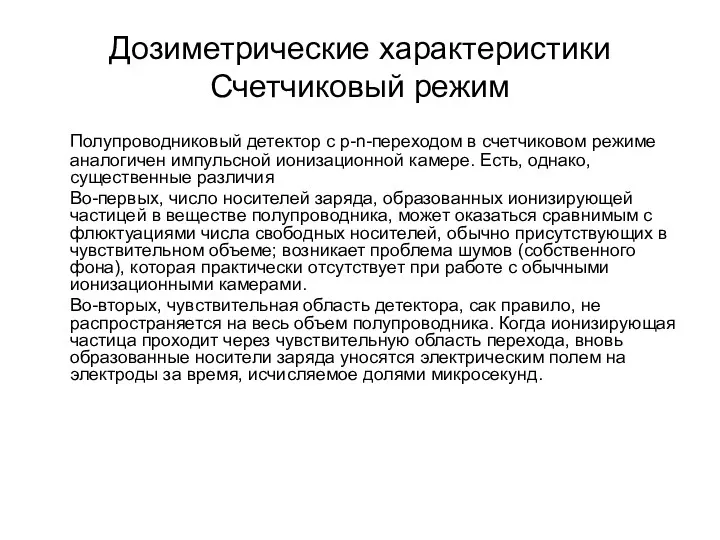 Дозиметрические характеристики
Счетчиковый режим

Полупроводниковый детектор с p-n-переходом в счетчиковом режиме аналогичен импульсной ионизационной камере. Есть, однако, существенные различия

Во-первых, число носителей заряда, образованных ионизирующей частицей в веществе полупроводника, может оказаться сравнимым с флюктуациями числа свободных носителей, обычно присутствующих в чувствительном объеме; возникает проблема шумов (собственного фона), которая практически отсутствует при работе с обычными ионизационными камерами.

Во-вторых, чувствительная область детектора, сак правило, не распространяется на весь объем полупроводника. Когда ионизирующая частица проходит через чувствительную область перехода, вновь образованные носители заряда уносятся электрическим полем на электроды за время, исчисляемое долями микросекунд.